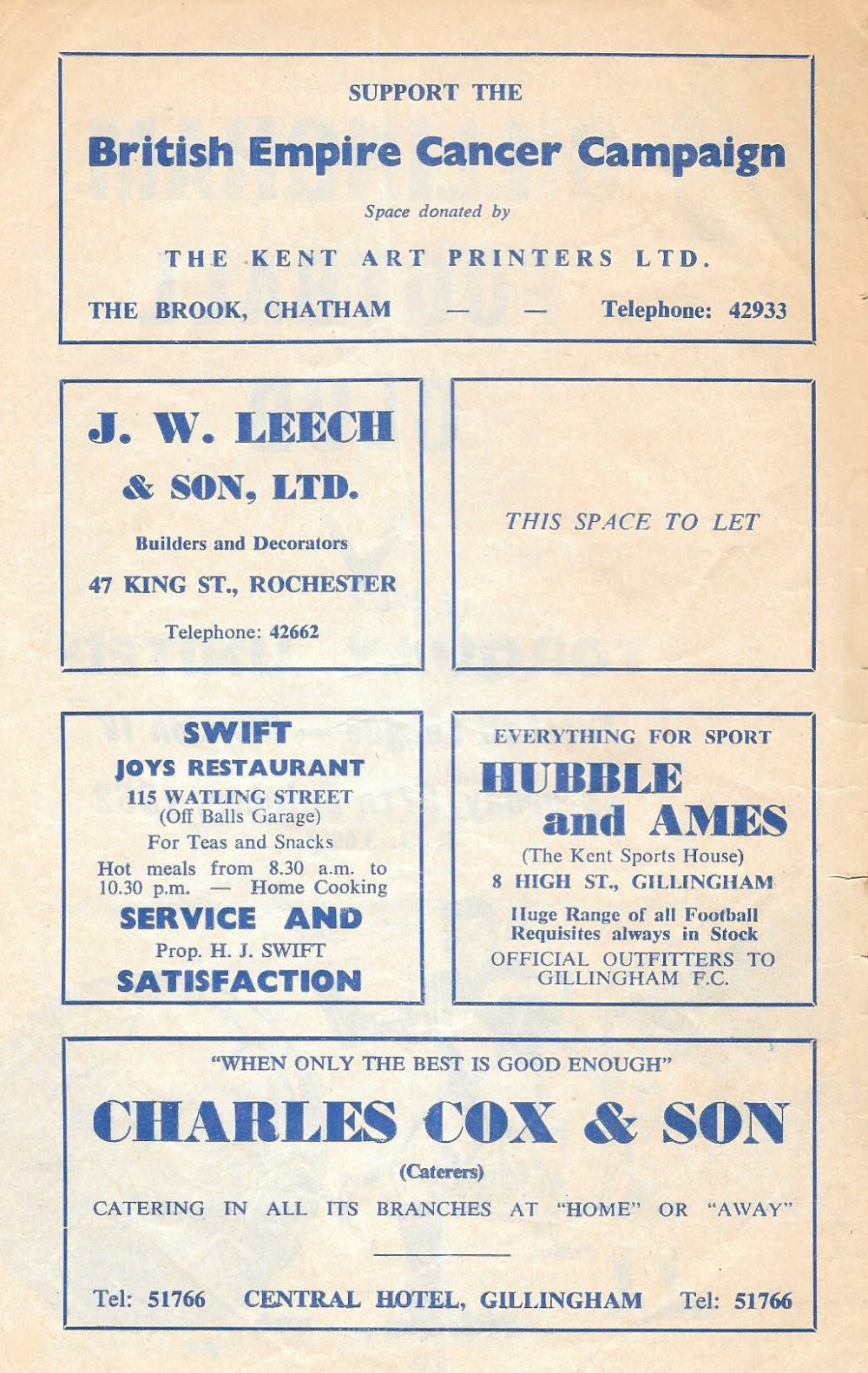 SUPPORT THE

British Empire Cancer Campaign

Space donated by

THE KENT ART PRINTERS LTD.

THE BROOK, CHATHAM — — Telephone: 42933

J. W. LEECH & SON, LTD.

Builders and Decorators

47 KING ST., ROCHESTER

Telephone: 42662

THIS SPACE TO LET

SWIFT

JOYS RESTAURANT

115 WATLING STREET (Off Balls Garage)

For Teas and Snacks

Hot meals from 8.30 a.m. to 10.30 p.m. — Home Cooking

SERVICE AND

Prop. H. J. SWIFT

SATISFACTION

EVERYTHING FOR SPORT

HUBBLE and AMES

(The Kent Sports House)

8 HIGH ST., GILLINGHAM

Huge Range of all Football Requisites always in Stock

OFFICIAL OUTFITTERS TO GILLINGHAM F.C.

"WHEN ONLY THE BEST IS GOOD ENOUGH"

CHARLES COX & SON

(Caterers)

CATERING IN ALL ITS BRANCHES AT "HOME" OR "AWAY"

Tel: 51766 CENTRAL HOTEL, GILLINGHAM Tel: 51766